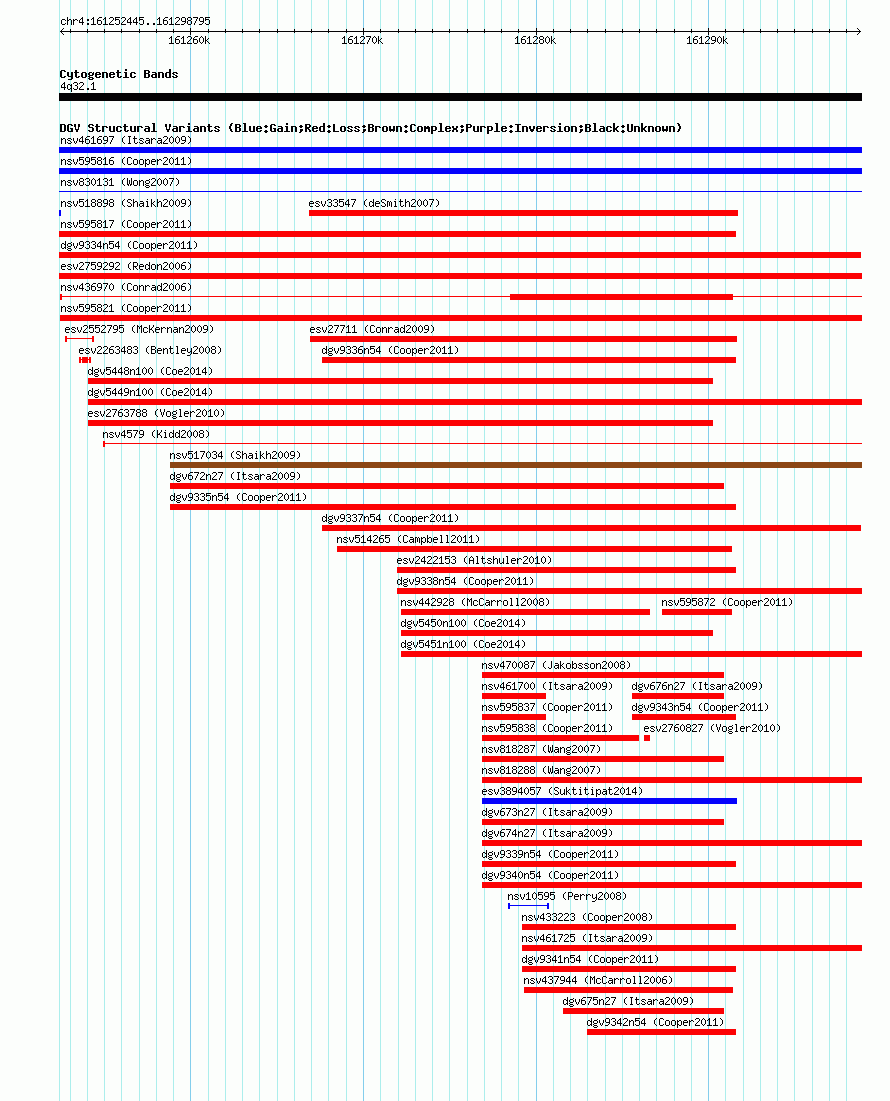 chr4:161252445..161298795

161260k 161270k 161280k 161290k

Cytogenetic Bands
4q32.1

DGV Structural Variants (Blue:Gain;Red:Loss;Brown:Complex;Purple:Inversion;Black:Unknown)
nsv461697 (Itsara2009)
nsv595816 (Cooper2011)
nsv830131 (Wong2007)
nsv518898 (Shaikh2009)
esv33547 (deSmith2007)
nsv595817 (Cooper2011)
dgv9334n54 (Cooper2011)
esv2759292 (Redon2006)
nsv436970 (Conrad2006)
nsv595821 (Cooper2011)
esv2552795 (McKernan2009)
esv27711 (Conrad2009)
esv2263483 (Bentley2008)
dgv9336n54 (Cooper2011)
dgv5448n100 (Coe2014)
dgv5449n100 (Coe2014)
esv2763788 (Vogler2010)
nsv4579 (Kidd2008)
nsv517034 (Shaikh2009)
dgv672n27 (Itsara2009)
dgv9335n54 (Cooper2011)
dgv9337n54 (Cooper2011)
nsv514265 (Campbell2011)
esv2422153 (Altshuler2010)
dgv9338n54 (Cooper2011)
nsv442928 (McCarroll2008)
nsv595872 (Cooper2011)
dgv5450n100 (Coe2014)
dgv5451n100 (Coe2014)
nsv470087 (Jakobsson2008)
nsv461700 (Itsara2009)
dgv676n27 (Itsara2009)
nsv595837 (Cooper2011)
dgv9343n54 (Cooper2011)
nsv595838 (Cooper2011)
esv2760827 (Vogler2010)
nsv818287 (Wang2007)
nsv818288 (Wang2007)
esv3894057 (Suktitipat2014)
dgv673n27 (Itsara2009)
dgv674n27 (Itsara2009)
dgv9339n54 (Cooper2011)
dgv9340n54 (Cooper2011)
nsv10595 (Perry2008)
nsv433223 (Cooper2008)
nsv461725 (Itsara2009)
dgv9341n54 (Cooper2011)
nsv437944 (McCarroll2006)
dgv675n27 (Itsara2009)
dgv9342n54 (Cooper2011)